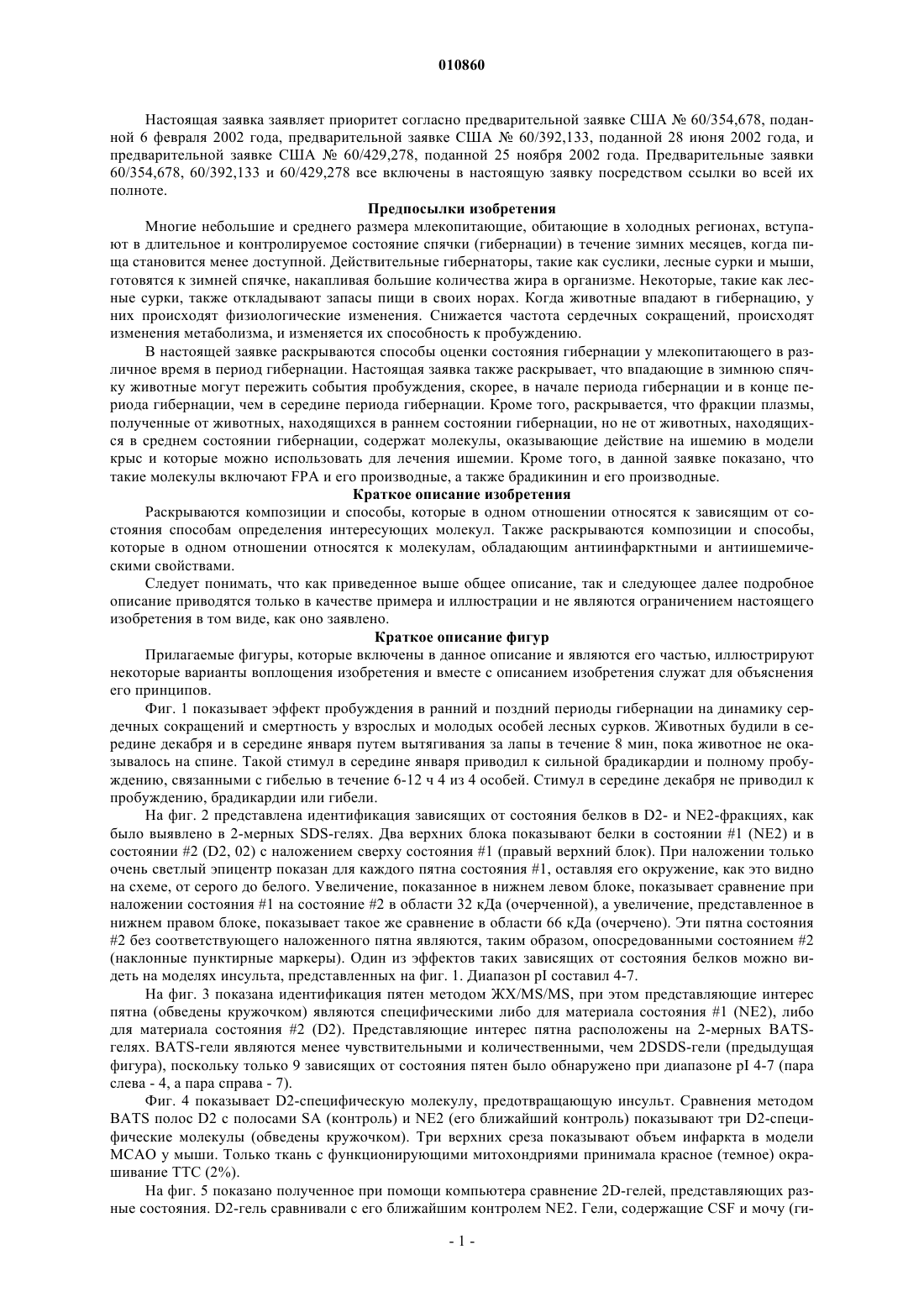 010860

Настоящая заявка заявляет приоритет согласно предварительной заявке США № 60/354,678, поданной 6 февраля 2002 года, предварительной заявке США № 60/392,133, поданной 28 июня 2002 года, и предварительной заявке США № 60/429,278, поданной 25 ноября 2002 года. Предварительные заявки 60/354,678, 60/392,133 и 60/429,278 все включены в настоящую заявку посредством ссылки во всей их полноте.

Предпосылки изобретения

Многие небольшие и среднего размера млекопитающие, обитающие в холодных регионах, вступают в длительное и контролируемое состояние спячки (гибернации) в течение зимних месяцев, когда пища становится менее доступной. Действительные гибернаторы, такие как суслики, лесные сурки и мыши, готовятся к зимней спячке, накапливая большие количества жира в организме. Некоторые, такие как лесные сурки, также откладывают запасы пищи в своих норах. Когда животные впадают в гибернацию, у них происходят физиологические изменения. Снижается частота сердечных сокращений, происходят изменения метаболизма, и изменяется их способность к пробуждению.

В настоящей заявке раскрываются способы оценки состояния гибернации у млекопитающего в различное время в период гибернации. Настоящая заявка также раскрывает, что впадающие в зимнюю спячку животные могут пережить события пробуждения, скорее, в начале периода гибернации и в конце периода гибернации, чем в середине периода гибернации. Кроме того, раскрывается, что фракции плазмы, полученные от животных, находящихся в раннем состоянии гибернации, но не от животных, находящихся в среднем состоянии гибернации, содержат молекулы, оказывающие действие на ишемию в модели крыс и которые можно использовать для лечения ишемии. Кроме того, в данной заявке показано, что такие молекулы включают FPA и его производные, а также брадикинин и его производные.

Краткое описание изобретения

Раскрываются композиции и способы, которые в одном отношении относятся к зависящим от состояния способам определения интересующих молекул. Также раскрываются композиции и способы, которые в одном отношении относятся к молекулам, обладающим антиинфарктными и антиишемическими свойствами.

Следует понимать, что как приведенное выше общее описание, так и следующее далее подробное описание приводятся только в качестве примера и иллюстрации и не являются ограничением настоящего изобретения в том виде, как оно заявлено.

Краткое описание фигур

Прилагаемые фигуры, которые включены в данное описание и являются его частью, иллюстрируют некоторые варианты воплощения изобретения и вместе с описанием изобретения служат для объяснения его принципов.

Фиг. 1 показывает эффект пробуждения в ранний и поздний периоды гибернации на динамику сердечных сокращений и смертность у взрослых и молодых особей лесных сурков. Животных будили в середине декабря и в середине января путем вытягивания за лапы в течение 8 мин, пока животное не оказывалось на спине. Такой стимул в середине января приводил к сильной брадикардии и полному пробуждению, связанными с гибелью в течение 6-12 ч 4 из 4 особей. Стимул в середине декабря не приводил к пробуждению, брадикардии или гибели.

На фиг. 2 представлена идентификация зависящих от состояния белков в D2- и NE2-фракциях, как было выявлено в 2-мерных SDS-гелях. Два верхних блока показывают белки в состоянии #1 (NE2) и в состоянии #2 (D2, 02) с наложением сверху состояния #1 (правый верхний блок). При наложении только очень светлый эпицентр показан для каждого пятна состояния #1, оставляя его окружение, как это видно на схеме, от серого до белого. Увеличение, показанное в нижнем левом блоке, показывает сравнение при наложении состояния #1 на состояние #2 в области 32 кДа (очерченной), а увеличение, представленное в нижнем правом блоке, показывает такое же сравнение в области 66 кДа (очерчено). Эти пятна состояния #2 без соответствующего наложенного пятна являются, таким образом, опосредованными состоянием #2 (наклонные пунктирные маркеры). Один из эффектов таких зависящих от состояния белков можно видеть на моделях инсульта, представленных на фиг. 1. Диапазон pI составил 4-7.

На фиг. 3 показана идентификация пятен методом ЖХ/MS/MS, при этом представляющие интерес пятна (обведены кружочком) являются специфическими либо для материала состояния #1 (NE2), либо для материала состояния #2 (D2). Представляющие интерес пятна расположены на 2-мерных BATS-гелях. BATS-гели являются менее чувствительными и количественными, чем 2DSDS-гели (предыдущая фигура), поскольку только 9 зависящих от состояния пятен было обнаружено при диапазоне pI 4-7 (пара слева - 4, а пара справа - 7).

Фиг. 4 показывает D2-специфическую молекулу, предотвращающую инсульт. Сравнения методом BATS полос D2 с полосами SA (контроль) и NE2 (его ближайший контроль) показывают три D2-специфические молекулы (обведены кружочком). Три верхних среза показывают объем инфаркта в модели MCAO у мыши. Только ткань с функционирующими митохондриями принимала красное (темное) окрашивание TTC (2%).

На фиг. 5 показано полученное при помощи компьютера сравнение 2D-гелей, представляющих разные состояния. D2-гель сравнивали с его ближайшим контролем NE2. Гели, содержащие CSF и мочу (ги-

- 1 -